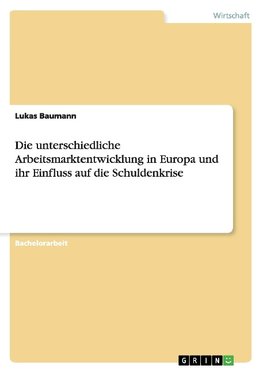 Wirtschaft

Lukas Baumann

Die unterschiedliche Arbeitsmarktentwicklung in Europa und ihr Einfluss auf die Schuldenkrise

Bachelorarbeit

GRIN